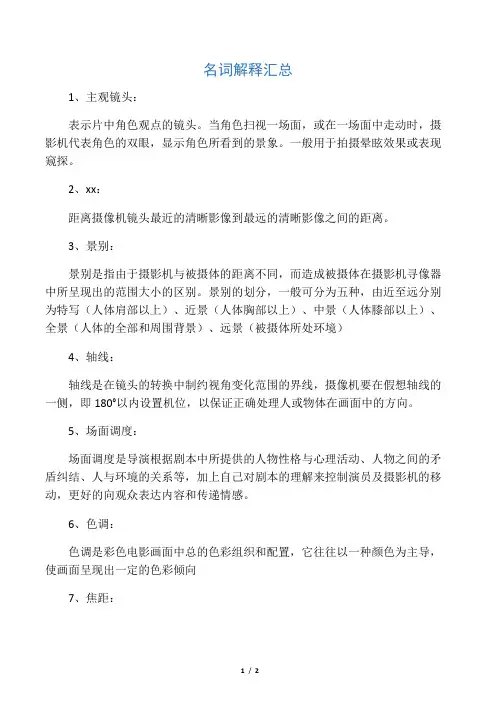 名词解释汇总

1、主观镜头：

表示片中角色观点的镜头。当角色扫视一场面，或在一场面中走动时，摄影机代表角色的双眼，显示角色所看到的景象。一般用于拍摄晕眩效果或表现窥探。

2、xx：

距离摄像机镜头最近的清晰影像到最远的清晰影像之间的距离。

3、景别：

景别是指由于摄影机与被摄体的距离不同，而造成被摄体在摄影机寻像器中所呈现出的范围大小的区别。景别的划分，一般可分为五种，由近至远分别为特写（人体肩部以上）、近景（人体胸部以上）、中景（人体膝部以上）、全景（人体的全部和周围背景）、远景（被摄体所处环境）

4、轴线：

轴线是在镜头的转换中制约视角变化范围的界线，摄像机要在假想轴线的一侧，即 180°以内设置机位，以保证正确处理人或物体在画面中的方向。

5、场面调度：

场面调度是导演根据剧本中所提供的人物性格与心理活动、人物之间的矛盾纠结、人与环境的关系等，加上自己对剧本的理解来控制演员及摄影机的移动，更好的向观众表达内容和传递情感。

6、色调：

色调是彩色电影画面中总的色彩组织和配置，它往往以一种颜色为主导，使画面呈现出一定的色彩倾向

7、焦距：

1 / 2